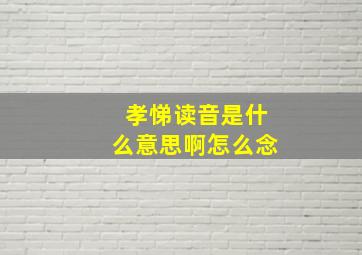 孝悌读音是什么意思啊怎么念